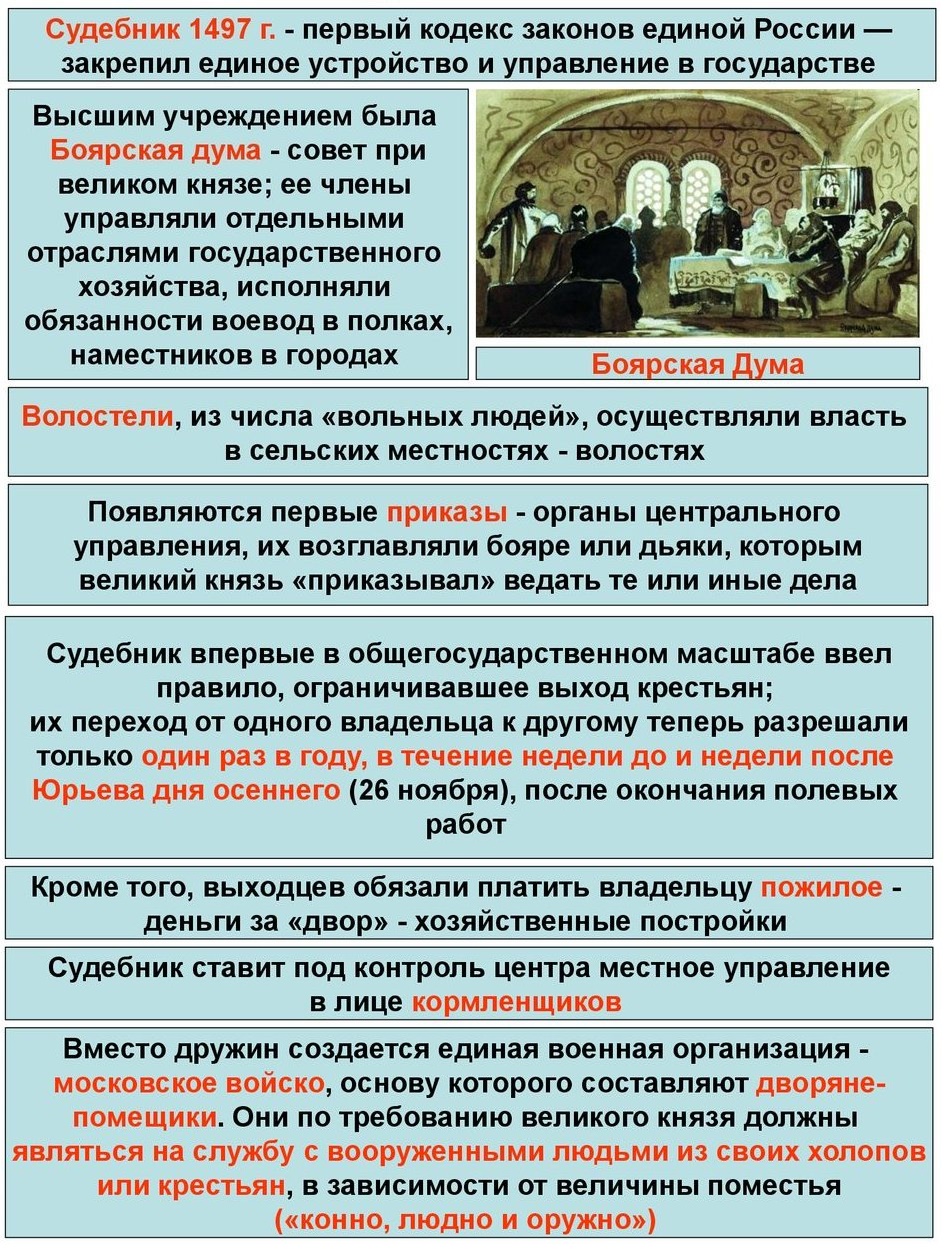 Судебник 1497 г. - первый кодекс законов единой России — закрепил единое устройство и управление в государстве

Высшим учреждением была Боярская дума - совет при великом князе; ее члены управляли отдельными отраслями государственного хозяйства, исполняли обязанности воевод в полках, наместников в городах

Боярская Дума

Волостели, из числа «вольных людей», осуществляли власть в сельских местностях - волостях

Появляются первые приказы - органы центрального управления, их возглавляли бояре или дьяки, которым великий князь «приказывал» ведать те или иные дела

Судебник впервые в общегосударственном масштабе ввел правило, ограничивавшее выход крестьян; их переход от одного владельца к другому теперь разрешали только один раз в году, в течение недели до и недели после Юрьева дня осеннего (26 ноября), после окончания полевых работ

Кроме того, выходцев обязали платить владельцу пожилое - деньги за «двор» - хозяйственные постройки

Судебник ставит под контроль центра местное управление в лице кормленщиков

Вместо дружин создается единая военная организация - московское войско, основу которого составляют дворяне-помещики. Они по требованию великого князя должны являться на службу с вооруженными людьми из своих холопов или крестьян, в зависимости от величины поместья («конно, людно и оружно»)